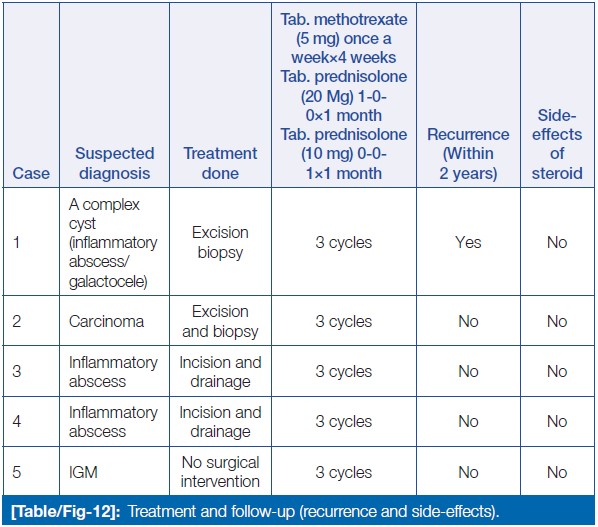 | Case | Suspected diagnosis | Treatment done | Tab. methotrexate (5 mg) once a week×4 weeks Tab. prednisolone (20 Mg) 1-0-0×1 month Tab. prednisolone (10 mg) 0-0-1×1 month | Recurrence (Within 2 years) | Side-effects of steroid |
|---|---|---|---|---|---|
| 1 | A complex cyst (inflammatory abscess/ galactocele) | Excision biopsy | 3 cycles | Yes | No |
| 2 | Carcinoma | Excision and biopsy | 3 cycles | No | No |
| 3 | Inflammatory abscess | Incision and drainage | 3 cycles | No | No |
| 4 | Inflammatory abscess | Incision and drainage | 3 cycles | No | No |
| 5 | IGM | No surgical intervention | 3 cycles | No | No |

[Table/Fig-12]: Treatment and follow-up (recurrence and side-effects).